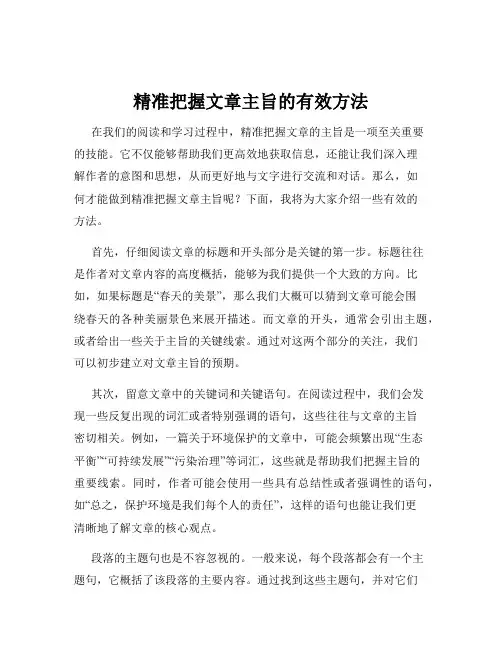 精准把握文章主旨的有效方法

在我们的阅读和学习过程中，精准把握文章的主旨是一项至关重要的技能。它不仅能够帮助我们更高效地获取信息，还能让我们深入理解作者的意图和思想，从而更好地与文字进行交流和对话。那么，如何才能做到精准把握文章主旨呢？下面，我将为大家介绍一些有效的方法。

首先，仔细阅读文章的标题和开头部分是关键的第一步。标题往往是作者对文章内容的高度概括，能够为我们提供一个大致的方向。比如，如果标题是“春天的美景”，那么我们大概可以猜到文章可能会围绕春天的各种美丽景色来展开描述。而文章的开头，通常会引出主题，或者给出一些关于主旨的关键线索。通过对这两个部分的关注，我们可以初步建立对文章主旨的预期。

其次，留意文章中的关键词和关键语句。在阅读过程中，我们会发现一些反复出现的词汇或者特别强调的语句，这些往往与文章的主旨密切相关。例如，一篇关于环境保护的文章中，可能会频繁出现“生态平衡”“可持续发展”“污染治理”等词汇，这些就是帮助我们把握主旨的重要线索。同时，作者可能会使用一些具有总结性或者强调性的语句，如“总之，保护环境是我们每个人的责任”，这样的语句也能让我们更清晰地了解文章的核心观点。

段落的主题句也是不容忽视的。一般来说，每个段落都会有一个主题句，它概括了该段落的主要内容。通过找到这些主题句，并对它们